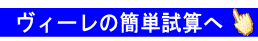 ヴィーレの簡単試算へ